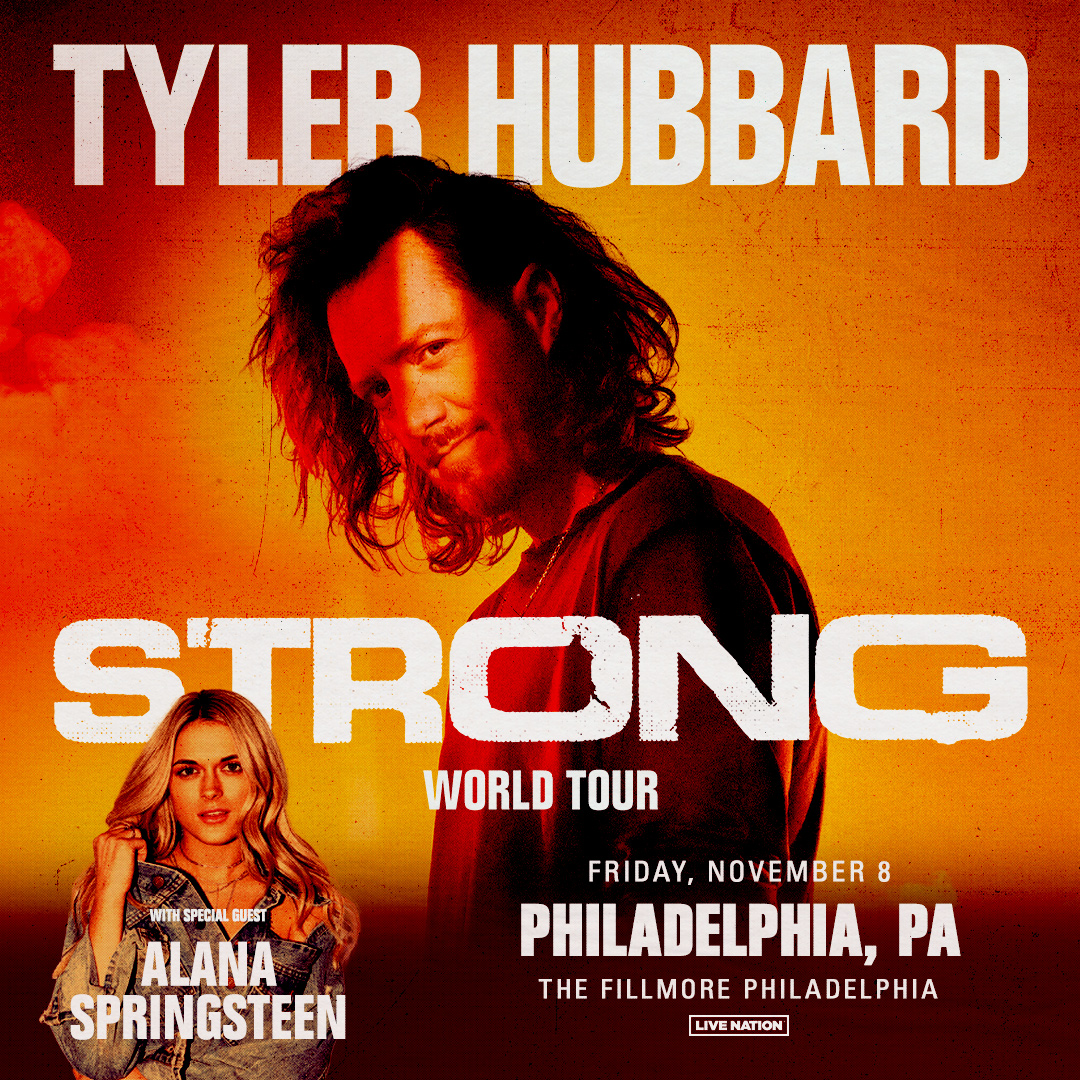 TYLER HUBBARD

STRONG

WORLD TOUR

WITH SPECIAL GUEST
ALANA SPRINGSTEEN

FRIDAY, NOVEMBER 8
PHILADELPHIA, PA
THE FILLMORE PHILADELPHIA

LIVE NATION